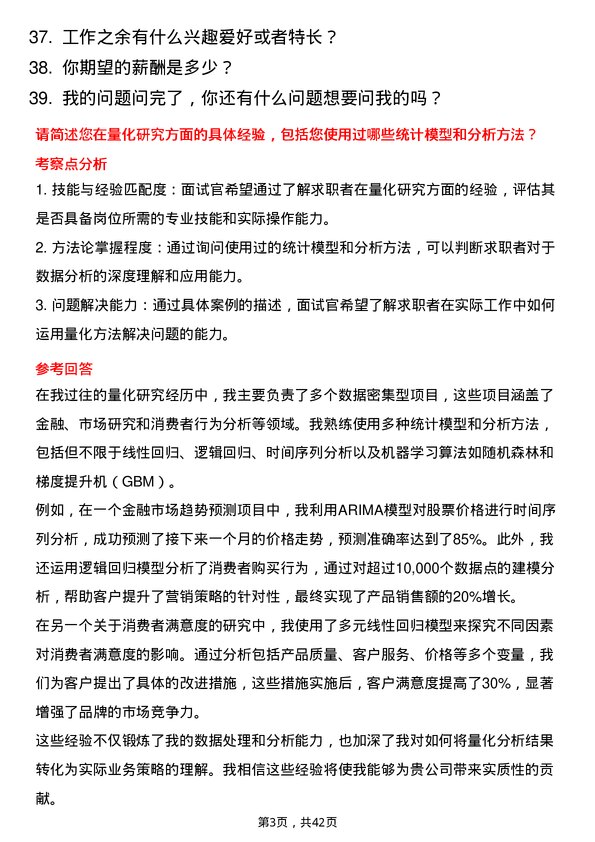 37. 工作之余有什么兴趣爱好或者特长？
38. 你期望的薪酬是多少？
39. 我的问题问完了，你还有什么问题想要问我的吗？

请简述您在量化研究方面的具体经验，包括您使用过哪些统计模型和分析方法？

考察点分析

1. 技能与经验匹配度：面试官希望通过了解求职者在量化研究方面的经验，评估其是否具备岗位所需的专业技能和实际操作能力。

2. 方法论掌握程度：通过询问使用过的统计模型和分析方法，可以判断求职者对于数据分析的深度理解和应用能力。

3. 问题解决能力：通过具体案例的描述，面试官希望了解求职者在实际工作中如何运用量化方法解决问题的能力。

参考回答

在我过往的量化研究经历中，我主要负责了多个数据密集型项目，这些项目涵盖了金融、市场研究和消费者行为分析等领域。我熟练使用多种统计模型和分析方法，包括但不限于线性回归、逻辑回归、时间序列分析以及机器学习算法如随机森林和梯度提升机（GBM）。

例如，在一个金融市场趋势预测项目中，我利用ARIMA模型对股票价格进行时间序列分析，成功预测了接下来一个月的价格走势，预测准确率达到了85%。此外，我还运用逻辑回归模型分析了消费者购买行为，通过对超过10,000个数据点的建模分析，帮助客户提升了营销策略的针对性，最终实现了产品销售额的20%增长。

在另一个关于消费者满意度的研究中，我使用了多元线性回归模型来探究不同因素对消费者满意度的影响。通过分析包括产品质量、客户服务、价格等多个变量，我们为客户提出了具体的改进措施，这些措施实施后，客户满意度提高了30%，显著增强了品牌的市场竞争力。

这些经验不仅锻炼了我的数据处理和分析能力，也加深了我对如何将量化分析结果转化为实际业务策略的理解。我相信这些经验将使我能够为贵公司带来实质性的贡献。

第3页，共42页